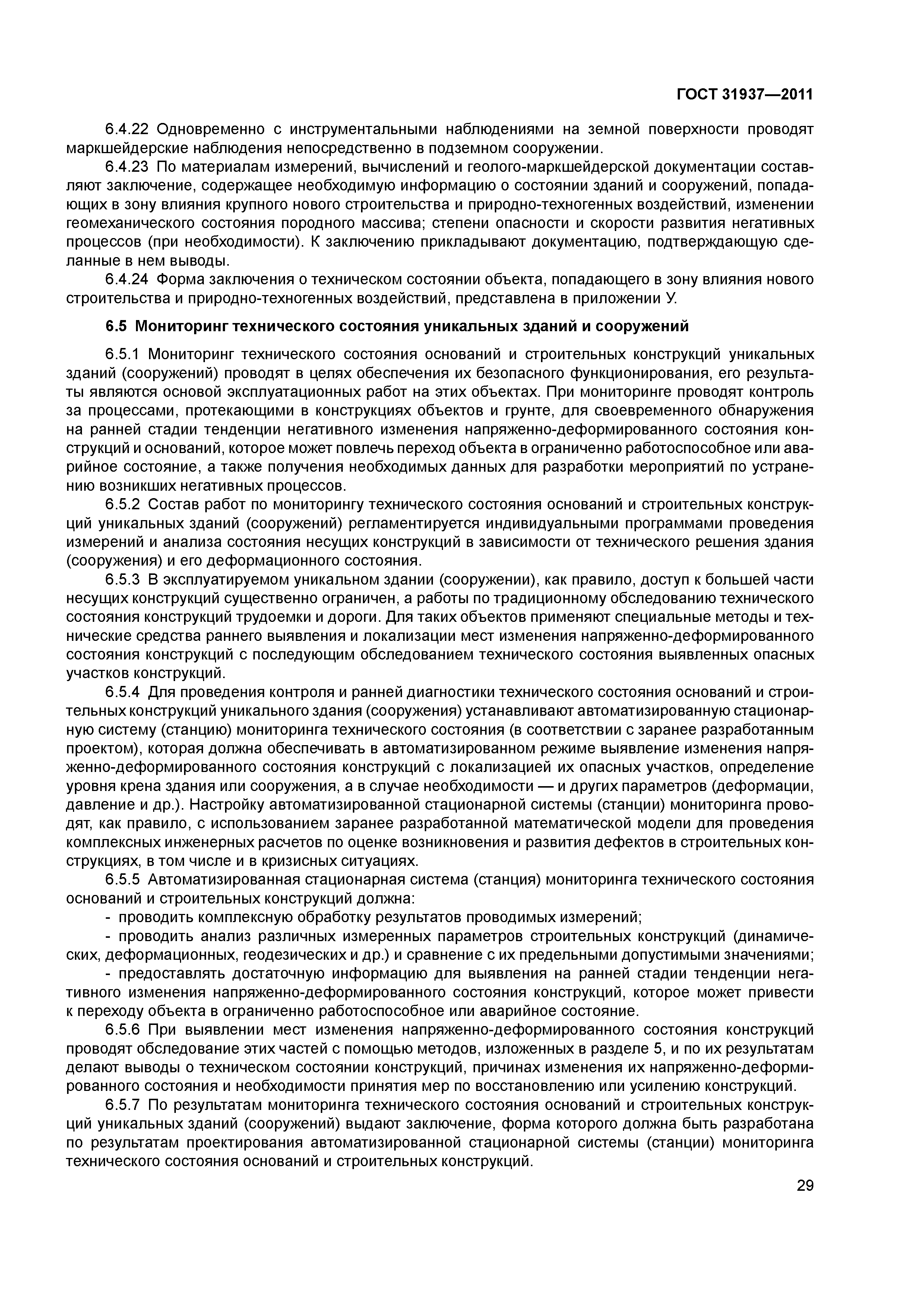 ГОСТ 31937—2011

6.4.22 Одновременно с инструментальными наблюдениями на земной поверхности проводят маркшейдерские наблюдения непосредственно в подземном сооружении.

6.4.23 По материалам измерений, вычислений и геолого-маркшейдерской документации составляют заключение, содержащее необходимую информацию о состоянии зданий и сооружений, попадающих в зону влияния крупного нового строительства и природно-техногенных воздействий, изменении геомеханического состояния породного массива; степени опасности и скорости развития негативных процессов (при необходимости). К заключению прикладывают документацию, подтверждающую сделанные в нем выводы.

6.4.24 Форма заключения о техническом состоянии объекта, попадающего в зону влияния нового строительства и природно-техногенных воздействий, представлена в приложении У.

6.5 Мониторинг технического состояния уникальных зданий и сооружений

6.5.1 Мониторинг технического состояния оснований и строительных конструкций уникальных зданий (сооружений) проводят в целях обеспечения их безопасного функционирования, его результаты являются основой эксплуатационных работ на этих объектах. При мониторинге проводят контроль за процессами, протекающими в конструкциях объектов и грунте, для своевременного обнаружения на ранней стадии тенденции негативного изменения напряженно-деформированного состояния конструкций и оснований, которое может повлечь переход объекта в ограниченно работоспособное или аварийное состояние, а также получения необходимых данных для разработки мероприятий по устранению возникших негативных процессов.

6.5.2 Состав работ по мониторингу технического состояния оснований и строительных конструкций уникальных зданий (сооружений) регламентируется индивидуальными программами проведения измерений и анализа состояния несущих конструкций в зависимости от технического решения здания (сооружения) и его деформационного состояния.

6.5.3 В эксплуатируемом уникальном здании (сооружении), как правило, доступ к большей части несущих конструкций существенно ограничен, а работы по традиционному обследованию технического состояния конструкций трудоемки и дороги. Для таких объектов применяют специальные методы и технические средства раннего выявления и локализации мест изменения напряженно-деформированного состояния конструкций с последующим обследованием технического состояния выявленных опасных участков конструкций.

6.5.4 Для проведения контроля и ранней диагностики технического состояния оснований и строительных конструкций уникального здания (сооружения) устанавливают автоматизированную стационарную систему (станцию) мониторинга технического состояния (в соответствии с заранее разработанным проектом), которая должна обеспечивать в автоматизированном режиме выявление изменения напряженно-деформированного состояния конструкций с локализацией их опасных участков, определение уровня крена здания или сооружения, а в случае необходимости — и других параметров (деформации, давление и др.). Настройку автоматизированной стационарной системы (станции) мониторинга проводят, как правило, с использованием заранее разработанной математической модели для проведения комплексных инженерных расчетов по оценке возникновения и развития дефектов в строительных конструкциях, в том числе и в кризисных ситуациях.

6.5.5 Автоматизированная стационарная система (станция) мониторинга технического состояния оснований и строительных конструкций должна:

- проводить комплексную обработку результатов проводимых измерений;

- проводить анализ различных измеренных параметров строительных конструкций (динамических, деформационных, геодезических и др.) и сравнение с их предельными допустимыми значениями;

- предоставлять достаточную информацию для выявления на ранней стадии тенденции негативного изменения напряженно-деформированного состояния конструкций, которое может привести к переходу объекта в ограниченно работоспособное или аварийное состояние.

6.5.6 При выявлении мест изменения напряженно-деформированного состояния конструкций проводят обследование этих частей с помощью методов, изложенных в разделе 5, и по их результатам делают выводы о техническом состоянии конструкций, причинах изменения их напряженно-деформированного состояния и необходимости принятия мер по восстановлению или усилению конструкций.

6.5.7 По результатам мониторинга технического состояния оснований и строительных конструкций уникальных зданий (сооружений) выдают заключение, форма которого должна быть разработана по результатам проектирования автоматизированной стационарной системы (станции) мониторинга технического состояния оснований и строительных конструкций.

29